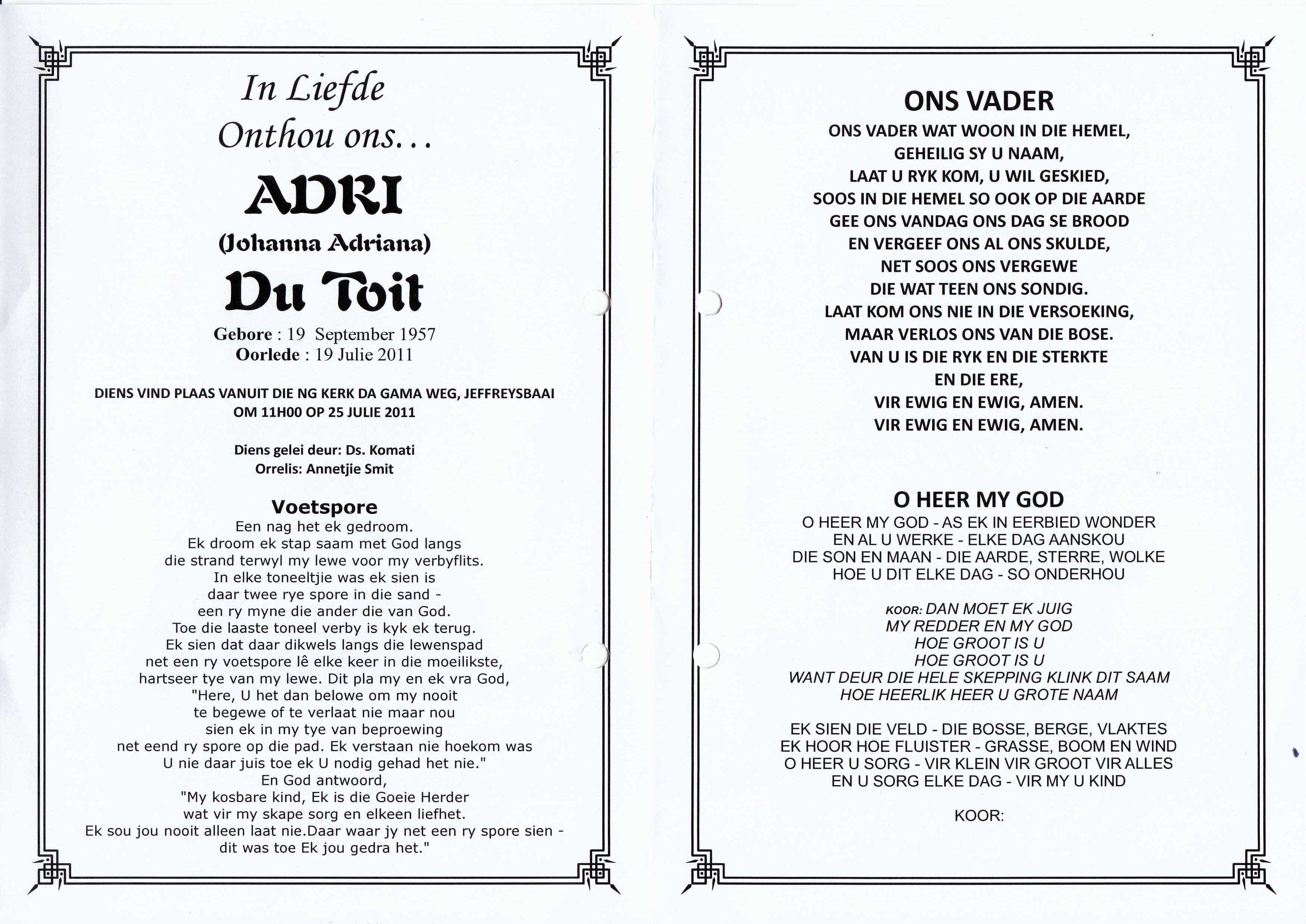 In Liefde
Onthou ons...

ADRI
(Johanna Adriana)
Du Toit

Gebore : 19 September 1957
Oorlede : 19 Julie 2011

DIENS VIND PLAAS VANUIT DIE NG KERK DA GAMA WEG, JEFFREYSBAAI
OM 11H00 OP 25 JULIE 2011

Diens gelei deur: Ds. Komati
Orrelis: Annetjie Smit

Voetspore
Een nag het ek gedroom.
Ek droom ek stap saam met God langs
die strand terwyl my lewe voor my verbyflits.
In elke toneeltjie was ek sien is
daar twee rye spore in die sand -
een ry myne die ander die van God.
Toe die laaste toneel verby is kyk ek terug.
Ek sien dat daar dikwels langs die lewenspad
net een ry voetspore lê elke keer in die moeilikste,
hartseer tye van my lewe. Dit pla my en ek vra God,
"Here, U het dan belowe om my nooit
te begewe of te verlaat nie maar nou
sien ek in my tye van beproewing
net eend ry spore op die pad. Ek verstaan nie hoekom was
U nie daar juis toe ek U nodig gehad het nie."
En God antwoord,
"My kosbare kind, Ek is die Goeie Herder
wat vir my skape sorg en elkeen liefhet.
Ek sou jou nooit alleen laat nie.Daar waar jy net een ry spore sien -
dit was toe Ek jou gedra het."

ONS VADER
ONS VADER WAT WOON IN DIE HEMEL,
GEHEILIG SY U NAAM,
LAAT U RYK KOM, U WIL GESKIED,
SOOS IN DIE HEMEL SO OOK OP DIE AARDE
GEE ONS VANDAG ONS DAG SE BROOD
EN VERGEEF ONS AL ONS SKULDE,
NET SOOS ONS VERGEWE
DIE WAT TEEN ONS SONDIG.
LAAT KOM ONS NIE IN DIE VERSOEKING,
MAAR VERLOS ONS VAN DIE BOSE.
VAN U IS DIE RYK EN DIE STERKTE
EN DIE ERE,
VIR EWIG EN EWIG, AMEN.
VIR EWIG EN EWIG, AMEN.

O HEER MY GOD
O HEER MY GOD - AS EK IN EERBIED WONDER
EN AL U WERKE - ELKE DAG AANSKOU
DIE SON EN MAAN - DIE AARDE, STERRE, WOLKE
HOE U DIT ELKE DAG - SO ONDERHOU

KOOR: DAN MOET EK JUIG
MY REDDER EN MY GOD
HOE GROOT IS U
HOE GROOT IS U
WANT DEUR DIE HELE SKEPPING KLINK DIT SAAM
HOE HEERLIK HEER U GROTE NAAM

EK SIEN DIE VELD - DIE BOSSE, BERGE, VLAKTES
EK HOOR HOE FLUISTER - GRASSE, BOOM EN WIND
O HEER U SORG - VIR KLEIN VIR GROOT VIR ALLES
EN U SORG ELKE DAG - VIR MY U KIND

KOOR: